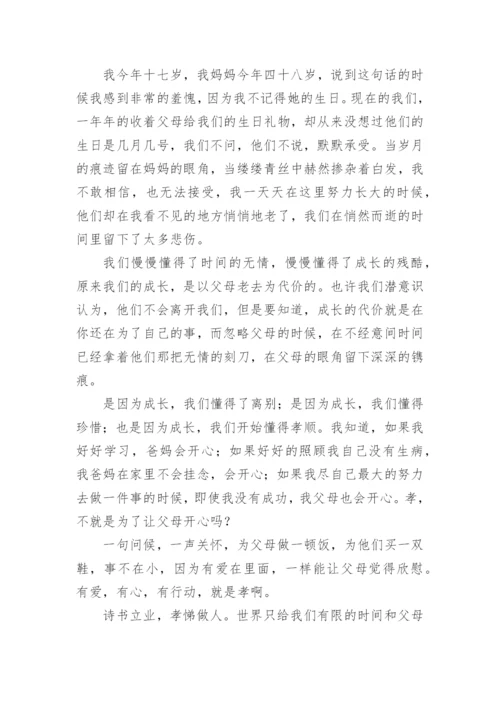 我今年十七岁，我妈妈今年四十八岁，说到这句话的时候我感到非常的羞愧，因为我不记得她的生日。现在的我们，一年年的收着父母给我们的生日礼物，却从来没想过他们的生日是几月几号，我们不问，他们不说，默默承受。当岁月的痕迹留在妈妈的眼角，当缕缕青丝中赫然掺杂着白发，我不敢相信，也无法接受，我一天天在这里努力长大的时候，他们却在我看不见的地方悄悄地老了，我们在悄然而逝的时间里留下了太多悲伤。

我们慢慢懂得了时间的无情，慢慢懂得了成长的残酷，原来我们的成长，是以父母老去为代价的。也许我们潜意识认为，他们不会离开我们，但是要知道，成长的代价就是在你还在为了自己的事，而忽略父母的时候，在不经意间时间已经拿着他们那把无情的刻刀，在父母的眼角留下深深的镌痕。

是因为成长，我们懂得了离别；是因为成长，我们懂得珍惜；也是因为成长，我们开始懂得孝顺。我知道，如果我好好学习，爸妈会开心；如果好好的照顾我自己没有生病，我爸妈在家里不会挂念，会开心；如果我尽自己最大的努力去做一件事的时候，即使我没有成功，我父母也会开心。孝，不就是为了让父母开心吗？

一句问候，一声关怀，为父母做一顿饭，为他们买一双鞋，事不在小，因为有爱在里面，一样能让父母觉得欣慰。有爱，有心，有行动，就是孝啊。

诗书立业，孝悌做人。世界只给我们有限的时间和父母